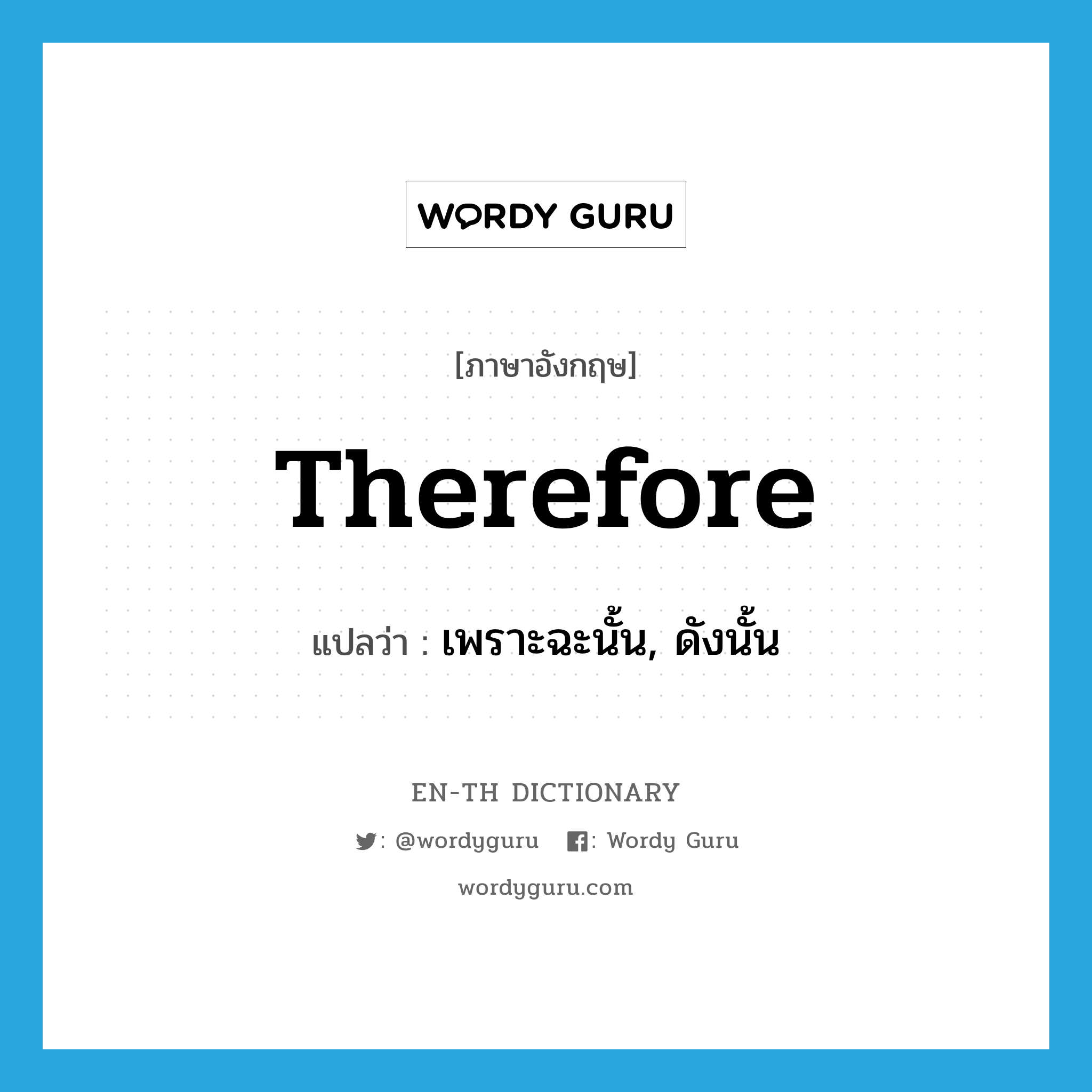 WORDY GURU

[ภาษาอังกฤษ]

Therefore

แปลว่า : เพราะฉะนั้น, ดังนั้น

EN-TH DICTIONARY

: @wordyguru : Wordy Guru

wordyguru.com